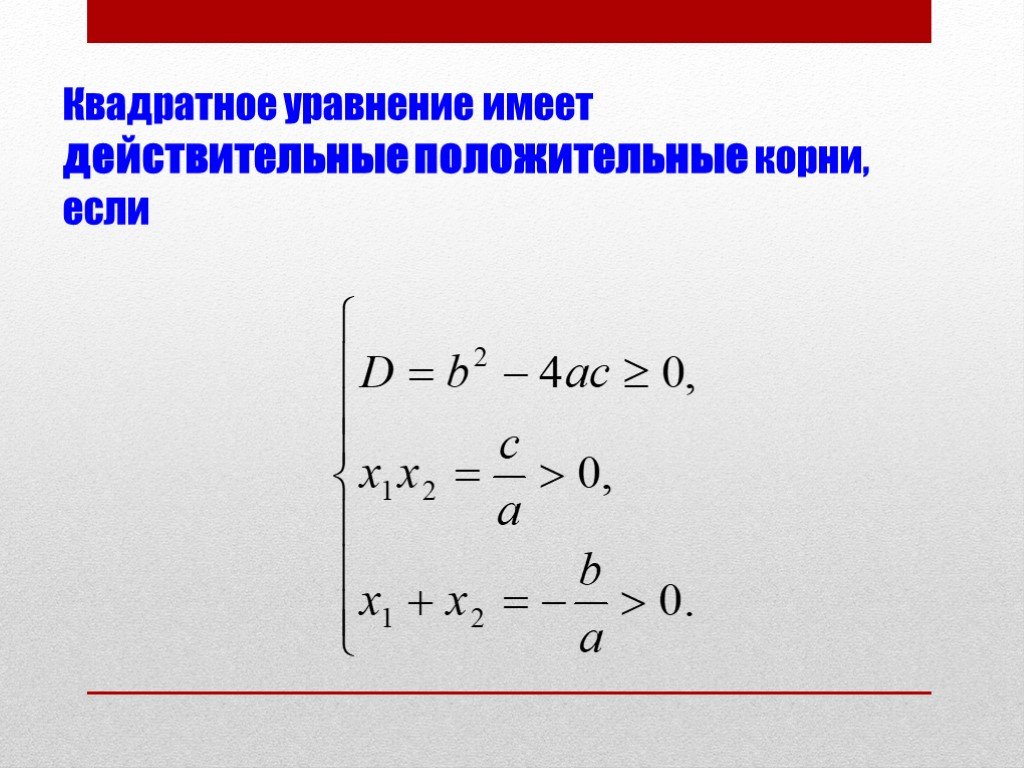 Квадратное уравнение имеет действительные положительные корни, если

$\begin{cases} D = b^2 - 4ac \geq 0, \\ x_1 x_2 = \frac{c}{a} > 0, \\ x_1 + x_2 = -\frac{b}{a} > 0. \end{cases}$